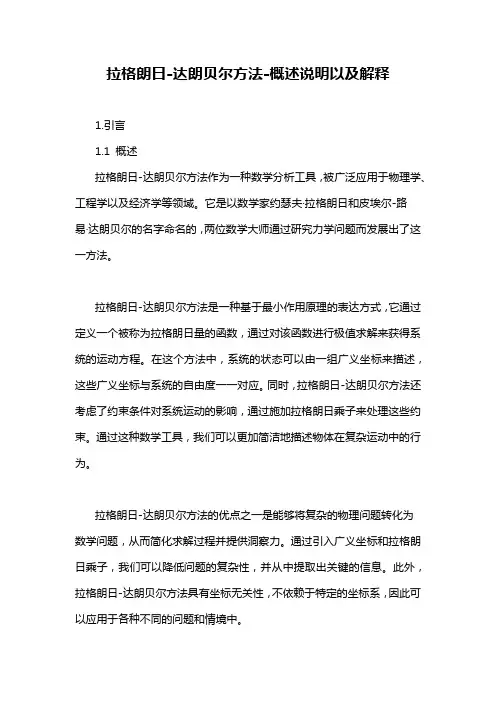 拉格朗日-达朗贝尔方法-概述说明以及解释

1.引言

1.1 概述

拉格朗日-达朗贝尔方法作为一种数学分析工具，被广泛应用于物理学、工程学以及经济学等领域。它是以数学家约瑟夫·拉格朗日和皮埃尔-路易·达朗贝尔的名字命名的，两位数学大师通过研究力学问题而发展出了这一方法。

拉格朗日-达朗贝尔方法是一种基于最小作用原理的表达方式，它通过定义一个被称为拉格朗日量的函数，通过对该函数进行极值求解来获得系统的运动方程。在这个方法中，系统的状态可以由一组广义坐标来描述，这些广义坐标与系统的自由度一一对应。同时，拉格朗日-达朗贝尔方法还考虑了约束条件对系统运动的影响，通过施加拉格朗日乘子来处理这些约束。通过这种数学工具，我们可以更加简洁地描述物体在复杂运动中的行为。

拉格朗日-达朗贝尔方法的优点之一是能够将复杂的物理问题转化为数学问题，从而简化求解过程并提供洞察力。通过引入广义坐标和拉格朗日乘子，我们可以降低问题的复杂性，并从中提取出关键的信息。此外，拉格朗日-达朗贝尔方法具有坐标无关性，不依赖于特定的坐标系，因此可以应用于各种不同的问题和情境中。